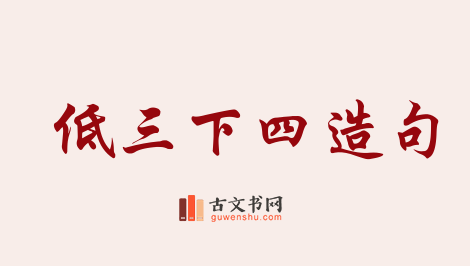 低三下四造句

古文书网
guwenshu.com